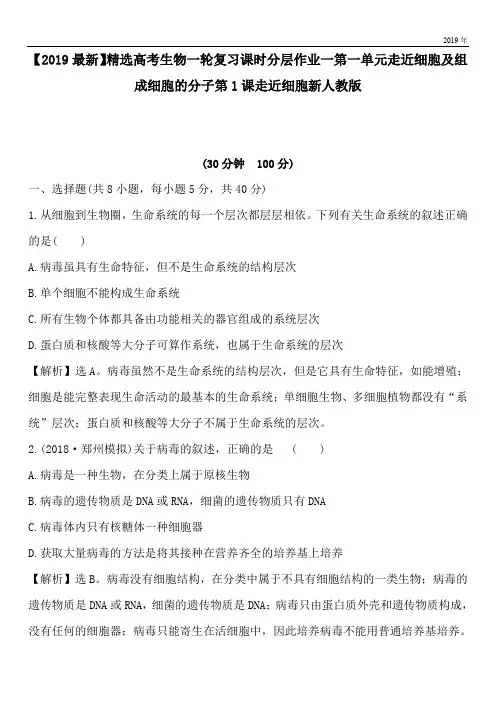 2019年

【2019最新】精选高考生物一轮复习课时分层作业一第一单元走近细胞及组成细胞的分子第1课走近细胞新人教版

(30分钟　100分)

一、选择题(共8小题，每小题5分，共40分)

1.从细胞到生物圈，生命系统的每一个层次都层层相依。下列有关生命系统的叙述正确的是(　　)

A.病毒虽具有生命特征，但不是生命系统的结构层次

B.单个细胞不能构成生命系统

C.所有生物个体都具备由功能相关的器官组成的系统层次

D.蛋白质和核酸等大分子可算作系统，也属于生命系统的层次

【解析】选A。病毒虽然不是生命系统的结构层次，但是它具有生命特征，如能增殖；细胞是能完整表现生命活动的最基本的生命系统；单细胞生物、多细胞植物都没有“系统”层次；蛋白质和核酸等大分子不属于生命系统的层次。

2.(2018·郑州模拟)关于病毒的叙述，正确的是　(　　)

A.病毒是一种生物，在分类上属于原核生物

B.病毒的遗传物质是DNA或RNA，细菌的遗传物质只有DNA

C.病毒体内只有核糖体一种细胞器

D.获取大量病毒的方法是将其接种在营养齐全的培养基上培养

【解析】选B。病毒没有细胞结构，在分类中属于不具有细胞结构的一类生物；病毒的遗传物质是DNA或RNA，细菌的遗传物质是DNA；病毒只由蛋白质外壳和遗传物质构成，没有任何的细胞器；病毒只能寄生在活细胞中，因此培养病毒不能用普通培养基培养。